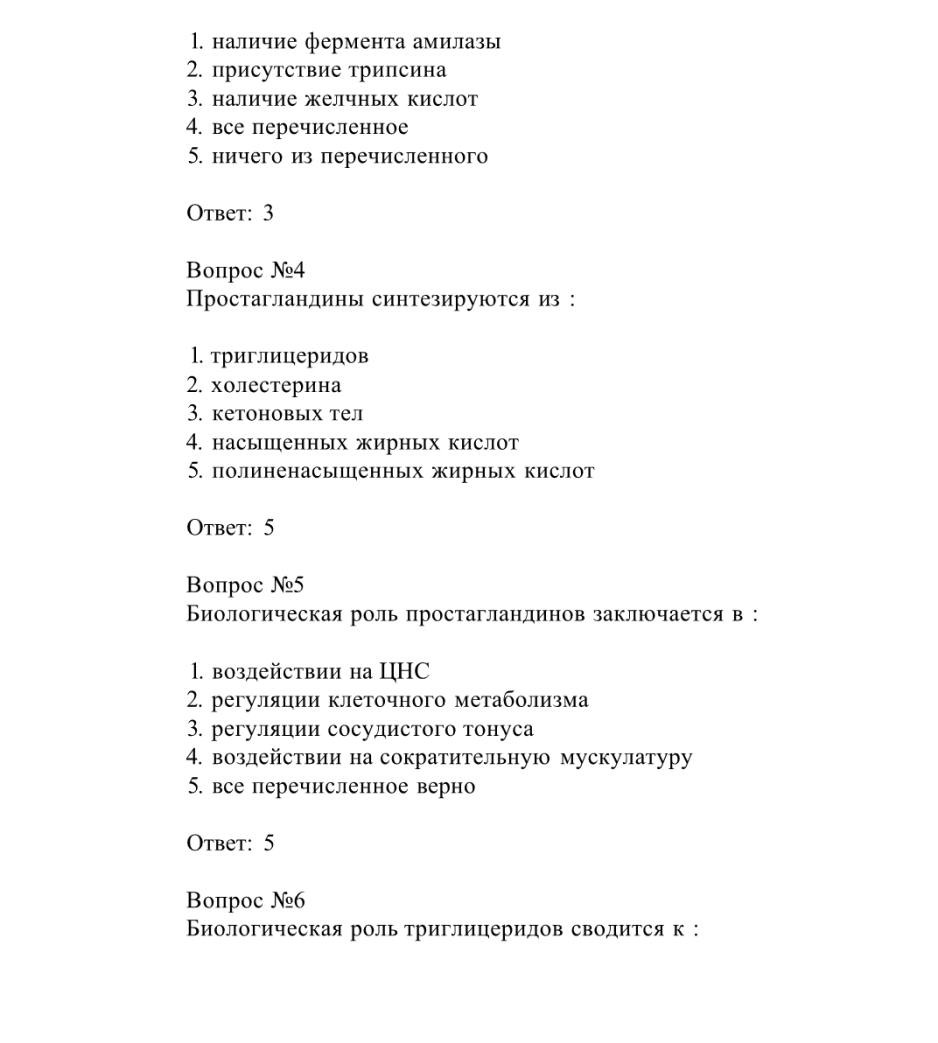 1. наличие фермента амилазы
2. присутствие трипсина
3. наличие желчных кислот
4. все перечисленное
5. ничего из перечисленного

Ответ: 3

Вопрос №4
Простагландины синтезируются из :

1. триглицеридов
2. холестерина
3. кетоновых тел
4. насыщенных жирных кислот
5. полиненасыщенных жирных кислот

Ответ: 5

Вопрос №5
Биологическая роль простагландинов заключается в :

1. воздействии на ЦНС
2. регуляции клеточного метаболизма
3. регуляции сосудистого тонуса
4. воздействии на сократительную мускулатуру
5. все перечисленное верно

Ответ: 5

Вопрос №6
Биологическая роль триглицеридов сводится к :